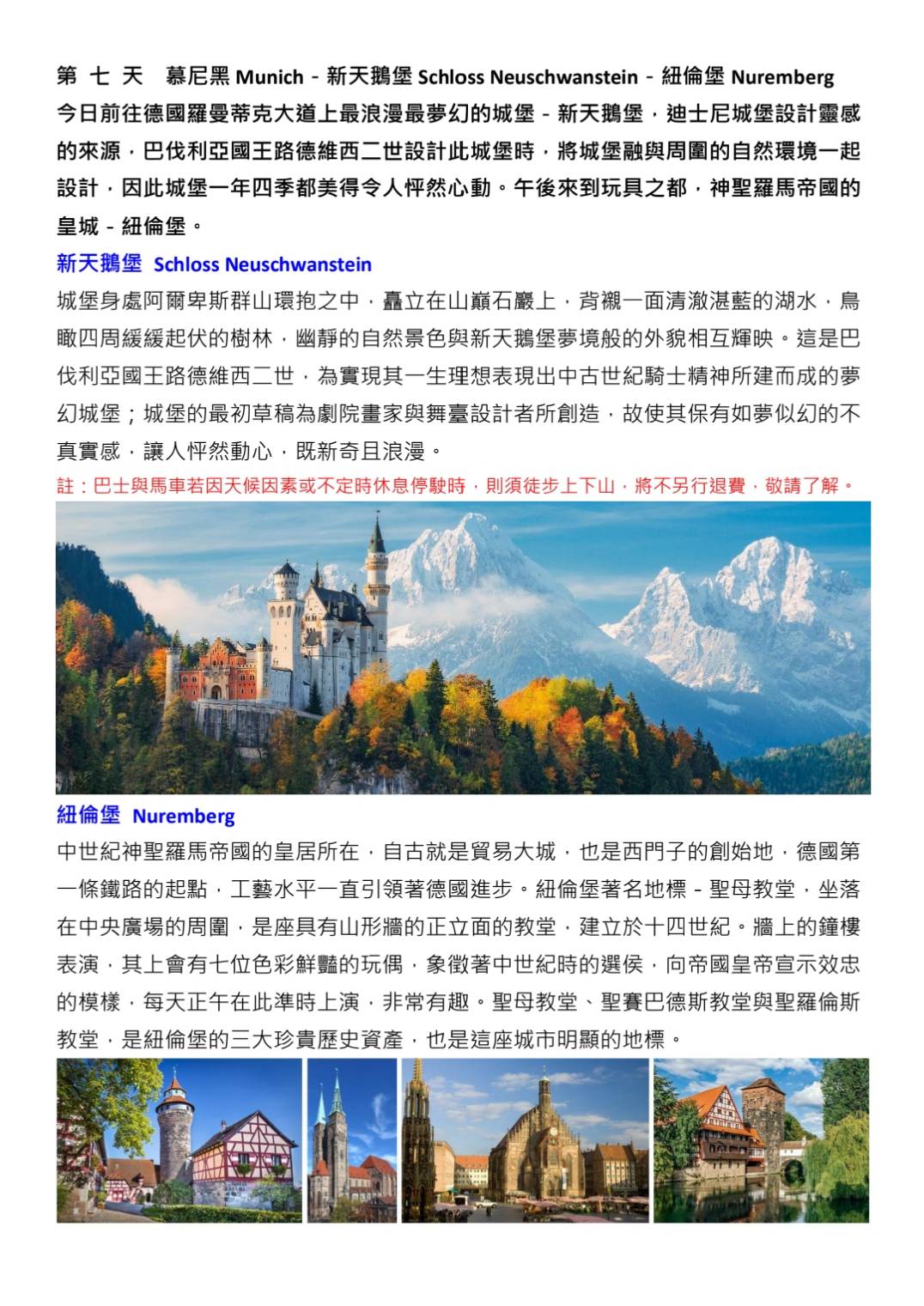 第 七 天　慕尼黑 Munich－新天鵝堡 Schloss Neuschwanstein－紐倫堡 Nuremberg

今日前往德國羅曼蒂克大道上最浪漫最夢幻的城堡－新天鵝堡，迪士尼城堡設計靈感的來源，巴伐利亞國王路德維西二世設計此城堡時，將城堡融與周圍的自然環境一起設計，因此城堡一年四季都美得令人怦然心動。午後來到玩具之都，神聖羅馬帝國的皇城－紐倫堡。

新天鵝堡 Schloss Neuschwanstein

城堡身處阿爾卑斯群山環抱之中，矗立在山巔石巖上，背襯一面清澈湛藍的湖水，鳥瞰四周緩緩起伏的樹林，幽靜的自然景色與新天鵝堡夢境般的外貌相互輝映。這是巴伐利亞國王路德維西二世，為實現其一生理想表現出中古世紀騎士精神所建而成的夢幻城堡；城堡的最初草稿為劇院畫家與舞臺設計者所創造，故使其保有如夢似幻的不真實感，讓人怦然動心，既新奇且浪漫。

註：巴士與馬車若因天候因素或不定時休息停駛時，則須徒步上下山，將不另行退費，敬請了解。

紐倫堡 Nuremberg

中世紀神聖羅馬帝國的皇居所在，自古就是貿易大城，也是西門子的創始地，德國第一條鐵路的起點，工藝水平一直引領著德國進步。紐倫堡著名地標－聖母教堂，坐落在中央廣場的周圍，是座具有山形牆的正立面的教堂，建立於十四世紀。牆上的鐘樓表演，其上會有七位色彩鮮豔的玩偶，象徵著中世紀時的選侯，向帝國皇帝宣示效忠的模樣，每天正午在此準時上演，非常有趣。聖母教堂、聖賽巴德斯教堂與聖羅倫斯教堂，是紐倫堡的三大珍貴歷史資產，也是這座城市明顯的地標。